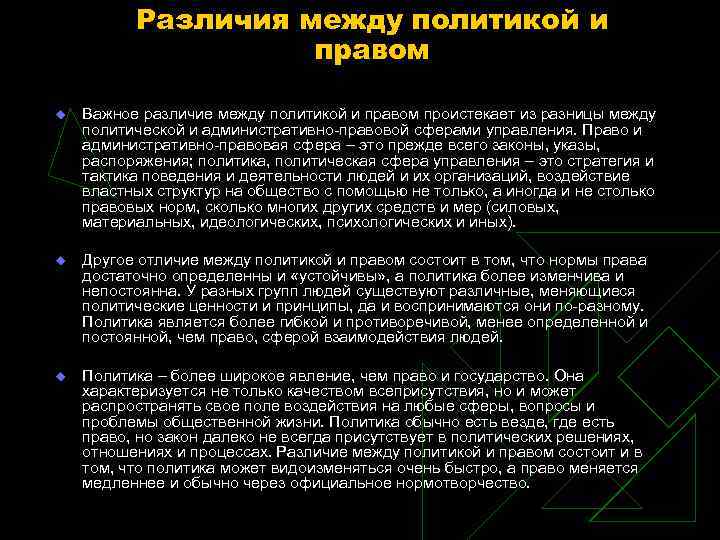 Различия между политикой и правом

Важное различие между политикой и правом проистекает из разницы между политической и административно-правовой сферами управления. Право и административно-правовая сфера – это прежде всего законы, указы, распоряжения; политика, политическая сфера управления – это стратегия и тактика поведения и деятельности людей и их организаций, воздействие властных структур на общество с помощью не только, а иногда и не столько правовых норм, сколько многих других средств и мер (силовых, материальных, идеологических, психологических и иных).

Другое отличие между политикой и правом состоит в том, что нормы права достаточно определенны и «устойчивы», а политика более изменчива и непостоянна. У разных групп людей существуют различные, меняющиеся политические ценности и принципы, да и воспринимаются они по-разному. Политика является более гибкой и противоречивой, менее определенной и постоянной, чем право, сферой взаимодействия людей.

Политика – более широкое явление, чем право и государство. Она характеризуется не только качеством всеприсутствия, но и может распространять свое поле воздействия на любые сферы, вопросы и проблемы общественной жизни. Политика обычно есть везде, где есть право, но закон далеко не всегда присутствует в политических решениях, отношениях и процессах. Различие между политикой и правом состоит и в том, что политика может видоизменяться очень быстро, а право меняется медленнее и обычно через официальное нормотворчество.